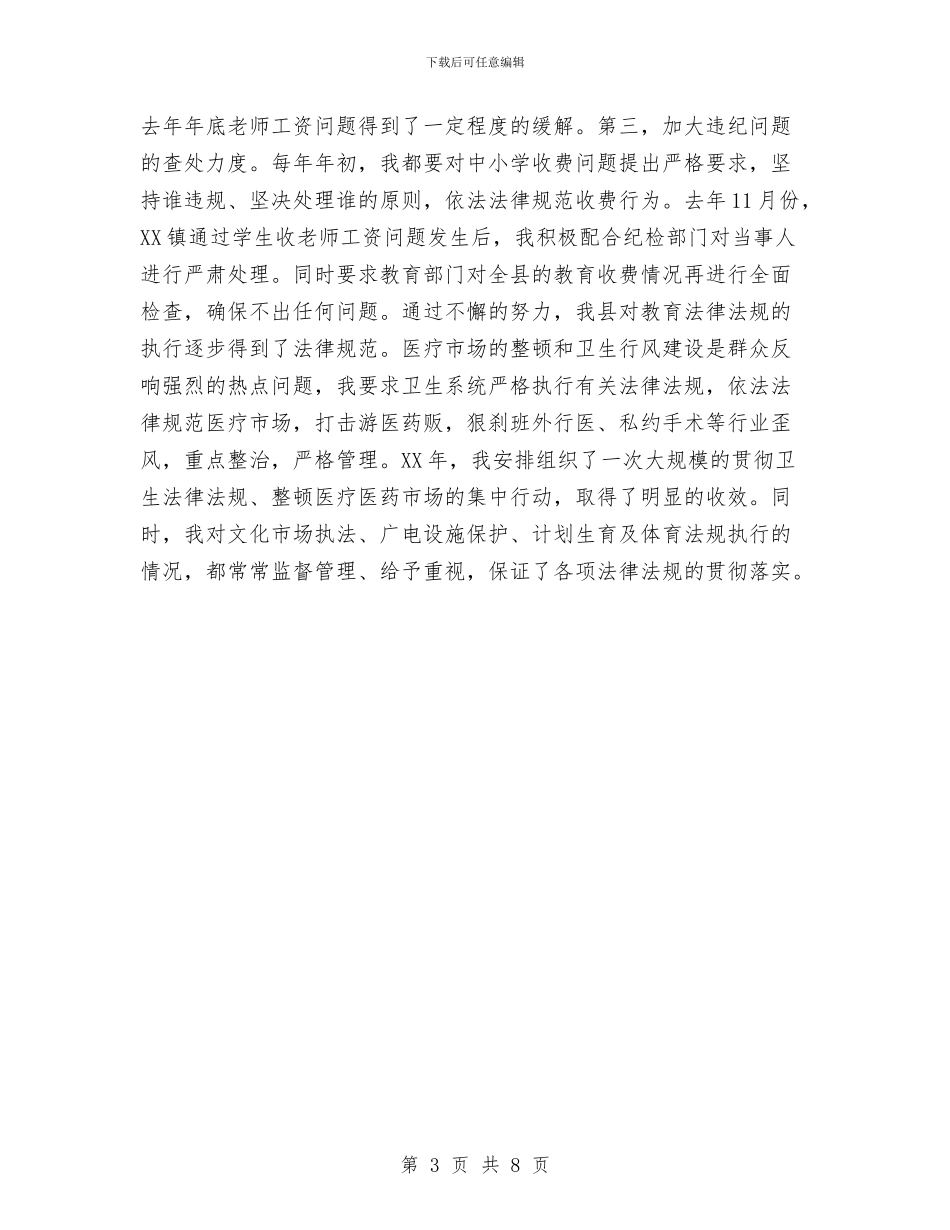 下载后可任意编辑

去年年底老师工资问题得到了一定程度的缓解。第三，加大违纪问题的查处力度。每年年初，我都要对中小学收费问题提出严格要求，坚持谁违规、坚决处理谁的原则，依法法律规范收费行为。去年11月份，XX镇通过学生收老师工资问题发生后，我积极配合纪检部门对当事人进行严肃处理。同时要求教育部门对全县的教育收费情况再进行全面检查，确保不出任何问题。通过不懈的努力，我县对教育法律法规的执行逐步得到了法律规范。医疗市场的整顿和卫生行风建设是群众反响强烈的热点问题，我要求卫生系统严格执行有关法律法规，依法法律规范医疗市场，打击游医药贩，狠刹班外行医、私约手术等行业歪风，重点整治，严格管理。XX年，我安排组织了一次大规模的贯彻卫生法律法规、整顿医疗医药市场的集中行动，取得了明显的收效。同时，我对文化市场执法、广电设施保护、计划生育及体育法规执行的情况，都常常监督管理、给予重视，保证了各项法律法规的贯彻落实。

第 3 页 共 8 页